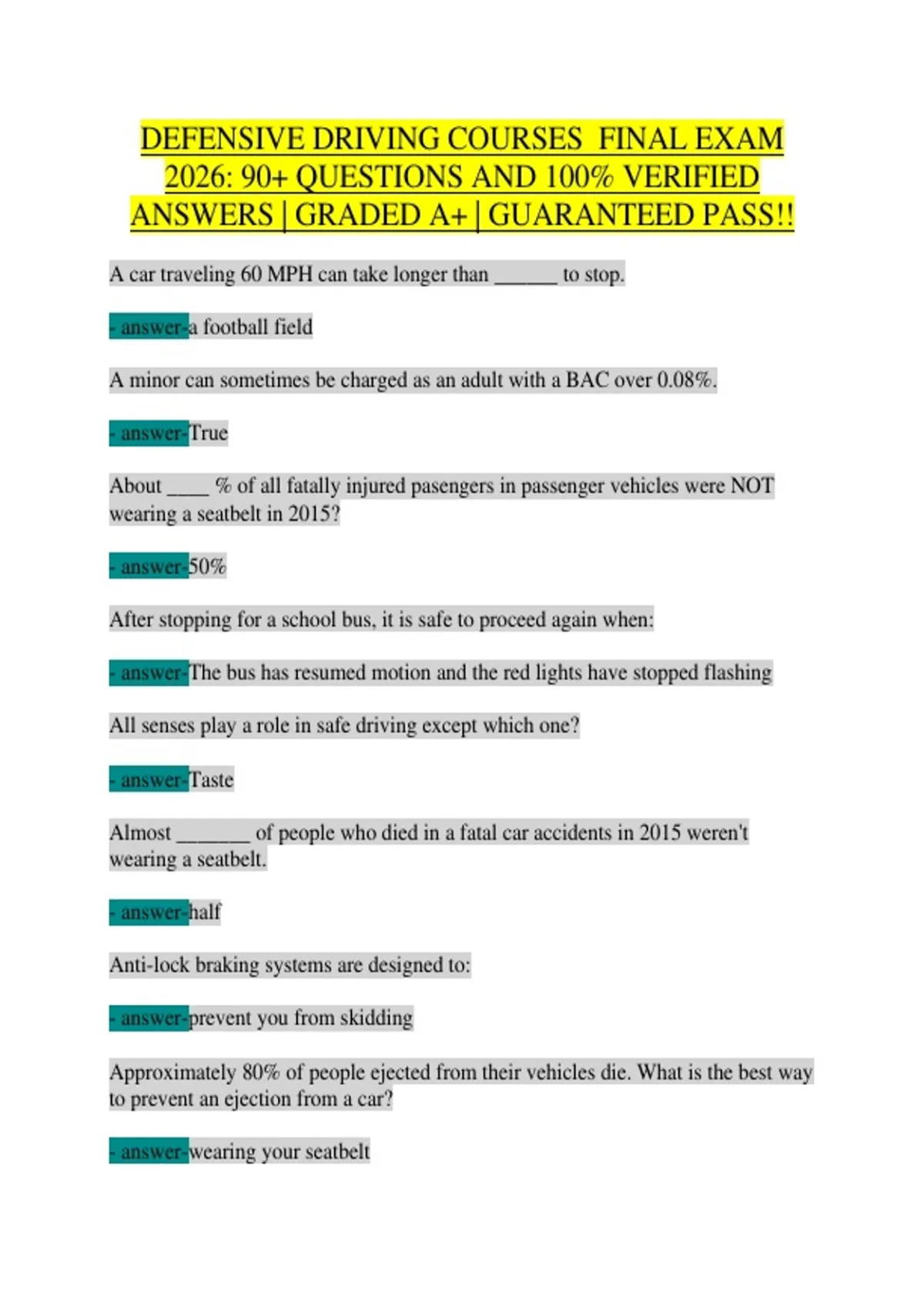 DEFENSIVE DRIVING COURSES FINAL EXAM 2026: 90+ QUESTIONS AND 100% VERIFIED ANSWERS | GRADED A+ | GUARANTEED PASS!!

A car traveling 60 MPH can take longer than ______ to stop.

- answer-a football field

A minor can sometimes be charged as an adult with a BAC over 0.08%.

- answer-True

About ____ % of all fatally injured pasengers in passenger vehicles were NOT wearing a seatbelt in 2015?

- answer-50%

After stopping for a school bus, it is safe to proceed again when:

- answer-The bus has resumed motion and the red lights have stopped flashing

All senses play a role in safe driving except which one?

- answer-Taste

Almost _______ of people who died in a fatal car accidents in 2015 weren't wearing a seatbelt.

- answer-half

Anti-lock braking systems are designed to:

- answer-prevent you from skidding

Approximately 80% of people ejected from their vehicles die. What is the best way to prevent an ejection from a car?

- answer-wearing your seatbelt